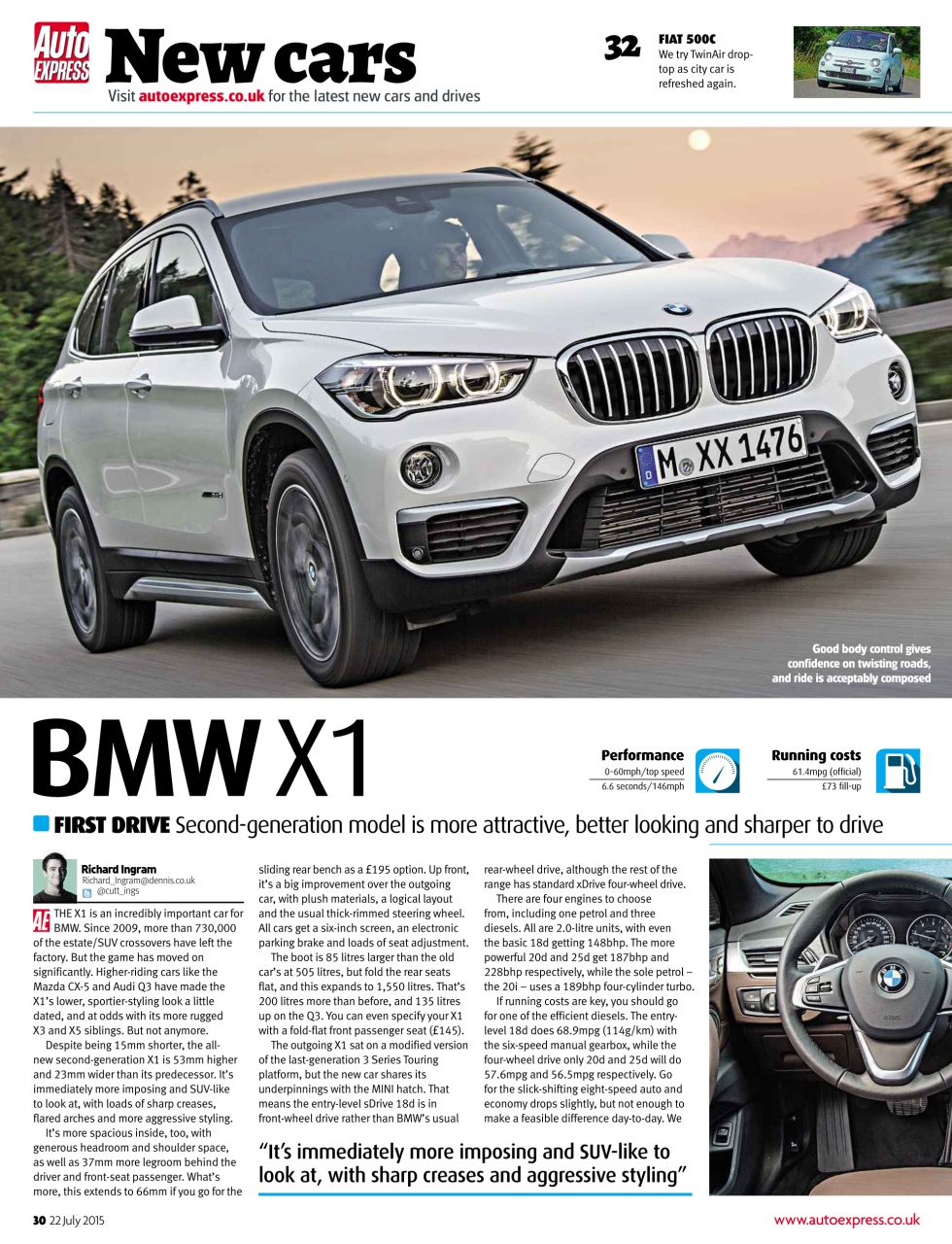 Auto EXPRESS New cars
Visit autoexpress.co.uk for the latest new cars and drives

32 FIAT 500C
We try TwinAir drop-top as city car is refreshed again.

M XX 1476

Good body control gives confidence on twisting roads, and ride is acceptably composed

BMW X1

Performance
0-60mph/top speed
6.6 seconds/146mph

Running costs
61.4mpg (official)
£73 fill-up

FIRST DRIVE Second-generation model is more attractive, better looking and sharper to drive

Richard Ingram
Richard_Ingram@dennis.co.uk
@cutt_ings

AE THE X1 is an incredibly important car for BMW. Since 2009, more than 730,000 of the estate/SUV crossovers have left the factory. But the game has moved on significantly. Higher-riding cars like the Mazda CX-5 and Audi Q3 have made the X1's lower, sportier-styling look a little dated, and at odds with its more rugged X3 and X5 siblings. But not anymore.

Despite being 15mm shorter, the all-new second-generation X1 is 53mm higher and 23mm wider than its predecessor. It's immediately more imposing and SUV-like to look at, with loads of sharp creases, flared arches and more aggressive styling.

It's more spacious inside, too, with generous headroom and shoulder space, as well as 37mm more legroom behind the driver and front-seat passenger. What's more, this extends to 66mm if you go for the sliding rear bench as a £195 option. Up front, it's a big improvement over the outgoing car, with plush materials, a logical layout and the usual thick-rimmed steering wheel. All cars get a six-inch screen, an electronic parking brake and loads of seat adjustment.

The boot is 85 litres larger than the old car's at 505 litres, but fold the rear seats flat, and this expands to 1,550 litres. That's 200 litres more than before, and 135 litres up on the Q3. You can even specify your X1 with a fold-flat front passenger seat (£145).

The outgoing X1 sat on a modified version of the last-generation 3 Series Touring platform, but the new car shares its underpinnings with the MINI hatch. That means the entry-level sDrive 18d is in front-wheel drive rather than BMW's usual rear-wheel drive, although the rest of the range has standard xDrive four-wheel drive.

There are four engines to choose from, including one petrol and three diesels. All are 2.0-litre units, with even the basic 18d getting 148bhp. The more powerful 20d and 25d get 187bhp and 228bhp respectively, while the sole petrol – the 20i – uses a 189bhp four-cylinder turbo.

If running costs are key, you should go for one of the efficient diesels. The entry-level 18d does 68.9mpg (114g/km) with the six-speed manual gearbox, while the four-wheel drive only 20d and 25d will do 57.6mpg and 56.5mpg respectively. Go for the slick-shifting eight-speed auto and economy drops slightly, but not enough to make a feasible difference day-to-day. We

"It's immediately more imposing and SUV-like to look at, with sharp creases and aggressive styling"

30 22 July 2015
www.autoexpress.co.uk